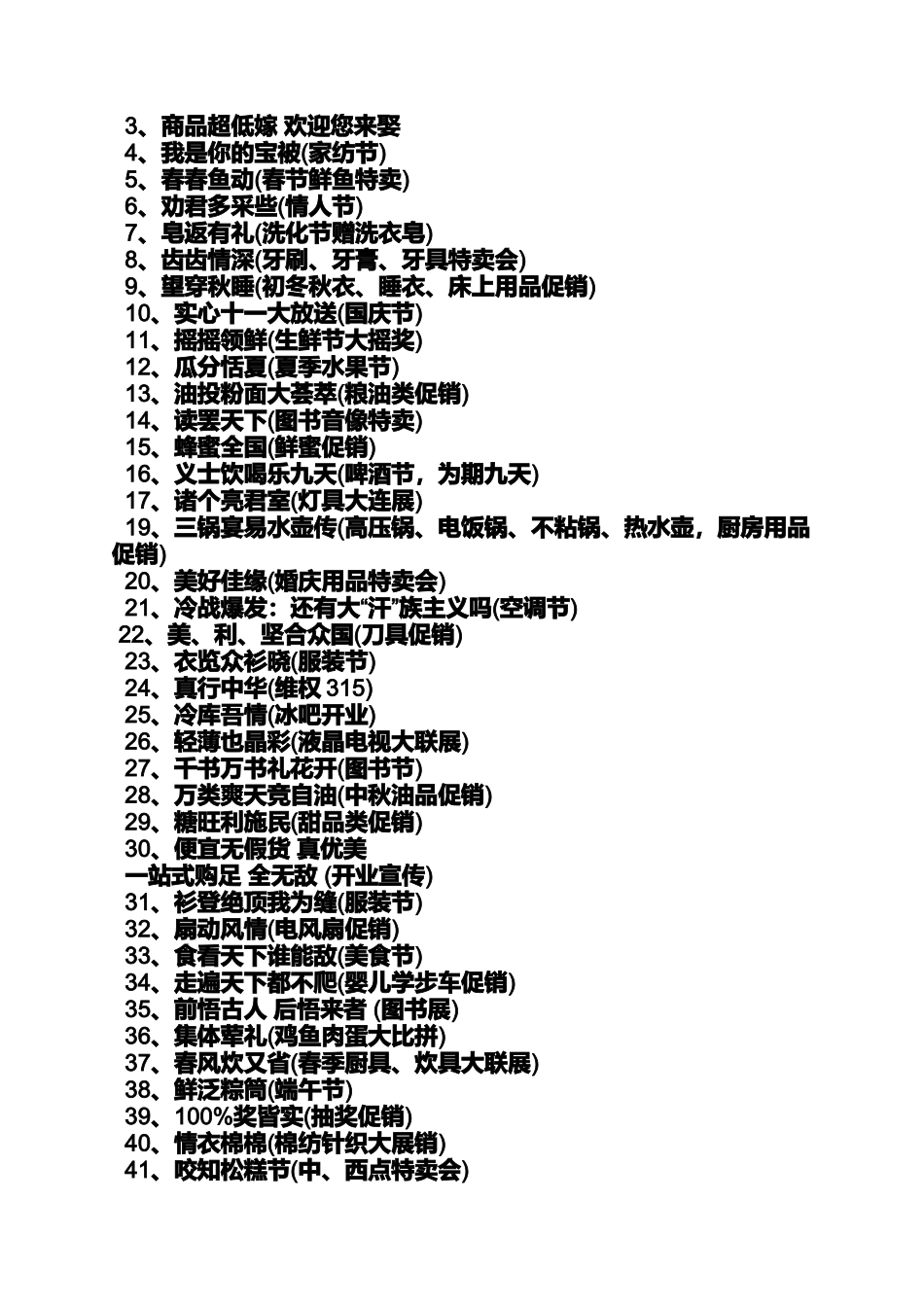 3、商品超低嫁 欢迎您来娶
4、我是你的宝被(家纺节)
5、春春鱼动(春节鲜鱼特卖)
6、劝君多采些(情人节)
7、皂返有礼(洗化节赠洗衣皂)
8、齿齿情深(牙刷、牙膏、牙具特卖会)
9、望穿秋睡(初冬秋衣、睡衣、床上用品促销)
10、实心十一大放送(国庆节)
11、摇摇领鲜(生鲜节大摇奖)
12、瓜分恬夏(夏季水果节)
13、油投粉面大荟萃(粮油类促销)
14、读罢天下(图书音像特卖)
15、蜂蜜全国(鲜蜜促销)
16、义士饮喝乐九天(啤酒节，为期九天)
17、诸个亮君室(灯具大连展)
19、三锅宴易水壶传(高压锅、电饭锅、不粘锅、热水壶，厨房用品促销)
20、美好佳缘(婚庆用品特卖会)
21、冷战爆发：还有大“汗”族主义吗(空调节)
22、美、利、坚合众国(刀具促销)
23、衣览众衫晓(服装节)
24、真行中华(维权 315)
25、冷库吾情(冰吧开业)
26、轻薄也晶彩(液晶电视大联展)
27、千书万书礼花开(图书节)
28、万类爽天竞自油(中秋油品促销)
29、糖旺利施民(甜品类促销)
30、便宜无假货 真优美
一站式购足 全无敌 (开业宣传)
31、衫登绝顶我为缝(服装节)
32、扇动风情(电风扇促销)
33、食看天下谁能敌(美食节)
34、走遍天下都不爬(婴儿学步车促销)
35、前悟古人 后悟来者 (图书展)
36、集体荤礼(鸡鱼肉蛋大比拼)
37、春风炊又省(春季厨具、炊具大联展)
38、鲜泛粽筒(端午节)
39、100%奖皆实(抽奖促销)
40、情衣棉棉(棉纺针织大展销)
41、咬知松糕节(中、西点特卖会)